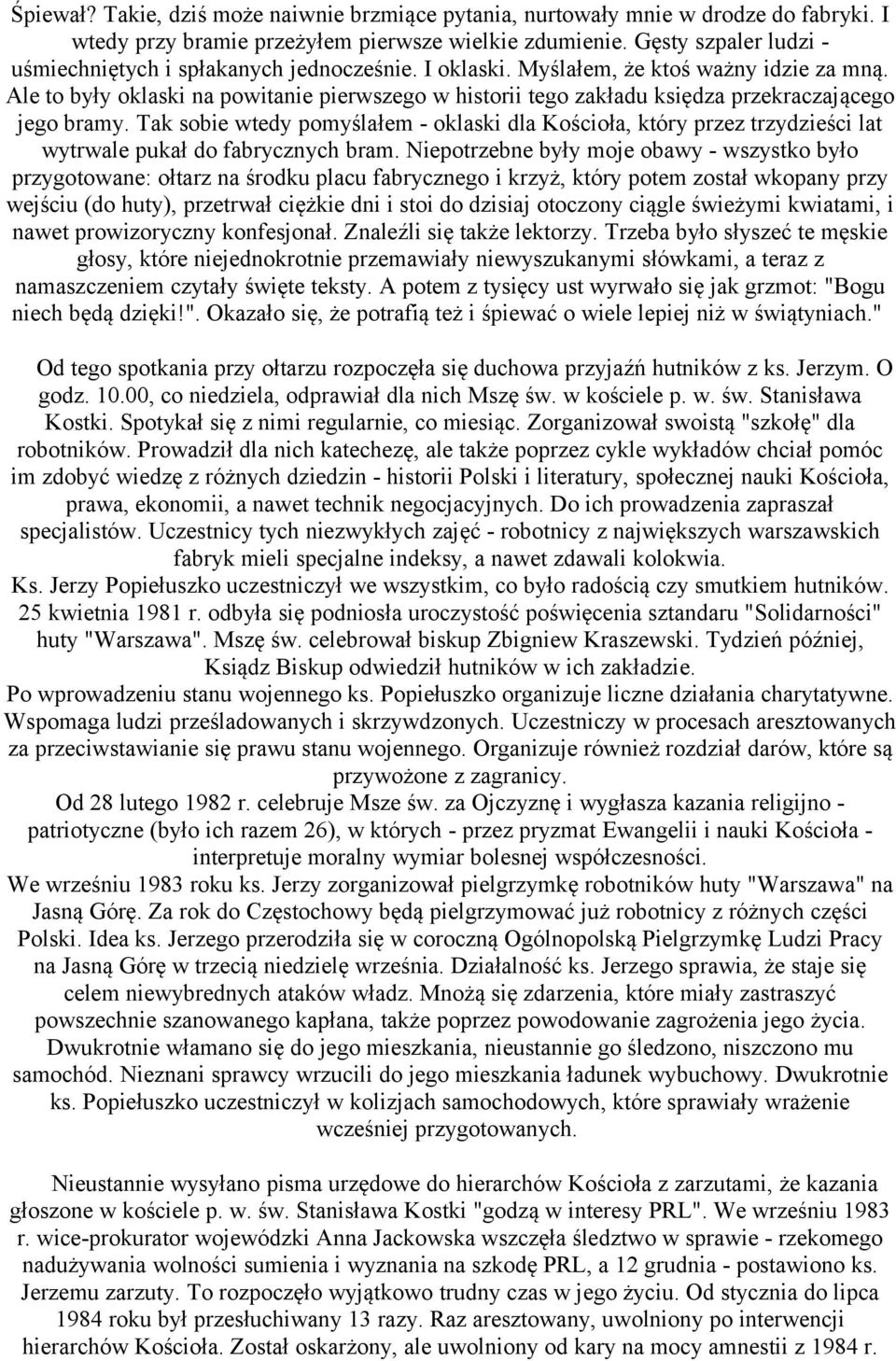 Śpiewał? Takie, dziś może naiwnie brzmiące pytania, nurtowały mnie w drodze do fabryki. I wtedy przy bramie przeżyłem pierwsze wielkie zdumienie. Gęsty szpaler ludzi - uśmiechniętych i spłakanych jednocześnie. I oklaski. Myślałem, że ktoś ważny idzie za mną. Ale to były oklaski na powitanie pierwszego w historii tego zakładu księdza przekraczającego jego bramy. Tak sobie wtedy pomyślałem - oklaski dla Kościoła, który przez trzydzieści lat wytrwale pukał do fabrycznych bram. Niepotrzebne były moje obawy - wszystko było przygotowane: ołtarz na środku placu fabrycznego i krzyż, który potem został wkopany przy wejściu (do huty), przetrwał ciężkie dni i stoi do dzisiaj otoczony ciągle świeżymi kwiatami, i nawet prowizoryczny konfesjonał. Znaleźli się także lektorzy. Trzeba było słyszeć te męskie głosy, które niejednokrotnie przemawiały niewyszukanymi słówkami, a teraz z namaszczeniem czytały święte teksty. A potem z tysięcy ust wyrwało się jak grzmot: "Bogu niech będą dzięki!". Okazało się, że potrafią też i śpiewać o wiele lepiej niż w świątyniach."

Od tego spotkania przy ołtarzu rozpoczęła się duchowa przyjaźń hutników z ks. Jerzym. O godz. 10.00, co niedziela, odprawiał dla nich Mszę św. w kościele p. w. św. Stanisława Kostki. Spotykał się z nimi regularnie, co miesiąc. Zorganizował swoistą "szkołę" dla robotników. Prowadził dla nich katechezę, ale także poprzez cykle wykładów chciał pomóc im zdobyć wiedzę z różnych dziedzin - historii Polski i literatury, społecznej nauki Kościoła, prawa, ekonomii, a nawet technik negocjacyjnych. Do ich prowadzenia zapraszał specjalistów. Uczestnicy tych niezwykłych zajęć - robotnicy z największych warszawskich fabryk mieli specjalne indeksy, a nawet zdawali kolokwia.
Ks. Jerzy Popiełuszko uczestniczył we wszystkim, co było radością czy smutkiem hutników. 25 kwietnia 1981 r. odbyła się podniosła uroczystość poświęcenia sztandaru "Solidarności" huty "Warszawa". Mszę św. celebrował biskup Zbigniew Kraszewski. Tydzień później, Ksiądz Biskup odwiedził hutników w ich zakładzie.
Po wprowadzeniu stanu wojennego ks. Popiełuszko organizuje liczne działania charytatywne. Wspomaga ludzi prześladowanych i skrzywdzonych. Uczestniczy w procesach aresztowanych za przeciwstawianie się prawu stanu wojennego. Organizuje również rozdział darów, które są przywożone z zagranicy.
Od 28 lutego 1982 r. celebruje Msze św. za Ojczyznę i wygłasza kazania religijno - patriotyczne (było ich razem 26), w których - przez pryzmat Ewangelii i nauki Kościoła - interpretuje moralny wymiar bolesnej współczesności.
We wrześniu 1983 roku ks. Jerzy zorganizował pielgrzymkę robotników huty "Warszawa" na Jasną Górę. Za rok do Częstochowy będą pielgrzymować już robotnicy z różnych części Polski. Idea ks. Jerzego przerodziła się w coroczną Ogólnopolską Pielgrzymkę Ludzi Pracy na Jasną Górę w trzecią niedzielę września. Działalność ks. Jerzego sprawia, że staje się celem niewybrednych ataków władz. Mnożą się zdarzenia, które miały zastraszyć powszechnie szanowanego kapłana, także poprzez powodowanie zagrożenia jego życia. Dwukrotnie włamano się do jego mieszkania, nieustannie go śledzono, niszczono mu samochód. Nieznani sprawcy wrzucili do jego mieszkania ładunek wybuchowy. Dwukrotnie ks. Popiełuszko uczestniczył w kolizjach samochodowych, które sprawiały wrażenie wcześniej przygotowanych.

Nieustannie wysyłano pisma urzędowe do hierarchów Kościoła z zarzutami, że kazania głoszone w kościele p. w. św. Stanisława Kostki "godzą w interesy PRL". We wrześniu 1983 r. wice-prokurator wojewódzki Anna Jackowska wszczęła śledztwo w sprawie - rzekomego nadużywania wolności sumienia i wyznania na szkodę PRL, a 12 grudnia - postawiono ks. Jerzemu zarzuty. To rozpoczęło wyjątkowo trudny czas w jego życiu. Od stycznia do lipca 1984 roku był przesłuchiwany 13 razy. Raz aresztowany, uwolniony po interwencji hierarchów Kościoła. Został oskarżony, ale uwolniony od kary na mocy amnestii z 1984 r.